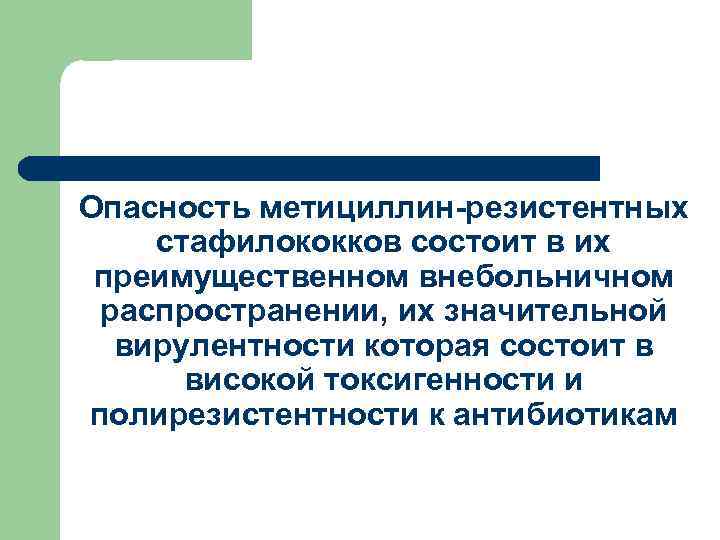 Опасность метициллин-резистентных стафилококков состоит в их преимущественном внебольничном распространении, их значительной вирулентности которая состоит в високой токсигенности и полирезистентности к антибиотикам